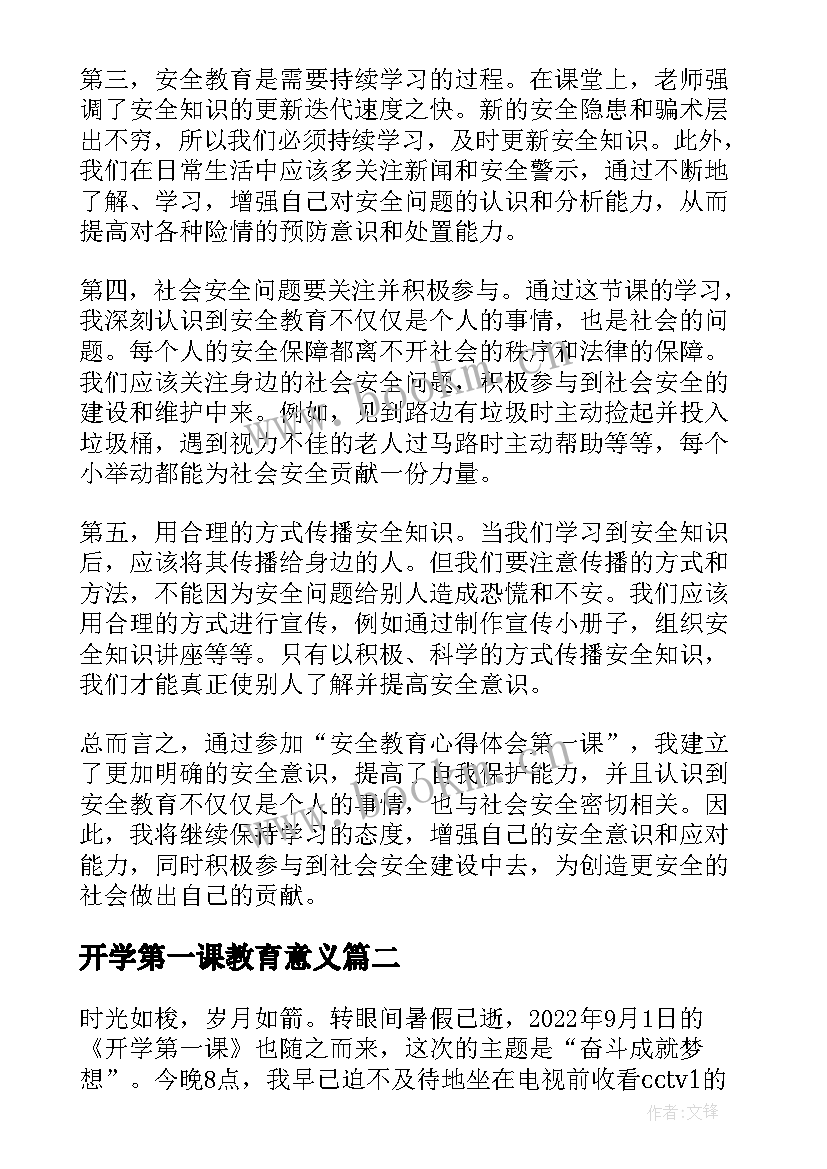 第三，安全教育是需要持续学习的过程。在课堂上，老师强调了安全知识的更新迭代速度之快。新的安全隐患和骗术层出不穷，所以我们必须持续学习，及时更新安全知识。此外，我们在日常生活中应该多关注新闻和安全警示，通过不断地了解、学习，增强自己对安全问题的认识和分析能力，从而提高对各种险情的预防意识和处置能力。

第四，社会安全问题要关注并积极参与。通过这节课的学习，我深刻认识到安全教育不仅仅是个人的事情，也是社会的问题。每个人的安全保障都离不开社会的秩序和法律的保障。我们应该关注身边的社会安全问题，积极参与到社会安全的建设和维护中来。例如，见到路边有垃圾时主动捡起并投入垃圾桶，遇到视力不佳的老人过马路时主动帮助等等，每个小举动都能为社会安全贡献一份力量。

第五，用合理的方式传播安全知识。当我们学习到安全知识后，应该将其传播给身边的人。但我们要注意传播的方式和方法，不能因为安全问题给别人造成恐慌和不安。我们应该用合理的方式进行宣传，例如通过制作宣传小册子，组织安全知识讲座等等。只有以积极、科学的方式传播安全知识，我们才能真正使别人了解并提高安全意识。

总而言之，通过参加“安全教育心得体会第一课”，我建立了更加明确的安全意识，提高了自我保护能力，并且认识到安全教育不仅仅是个人的事情，也与社会安全密切相关。因此，我将继续保持学习的态度，增强自己的安全意识和应对能力，同时积极参与到社会安全建设中去，为创造更安全的社会做出自己的贡献。

开学第一课教育意义篇二

时光如梭，岁月如箭。转眼间暑假已逝，2022年9月1日的《开学第一课》也随之而来，这次的主题是“奋斗成就梦想”。今晚8点，我早已迫不及待地坐在电视前收看cctv1的

作者:文锋